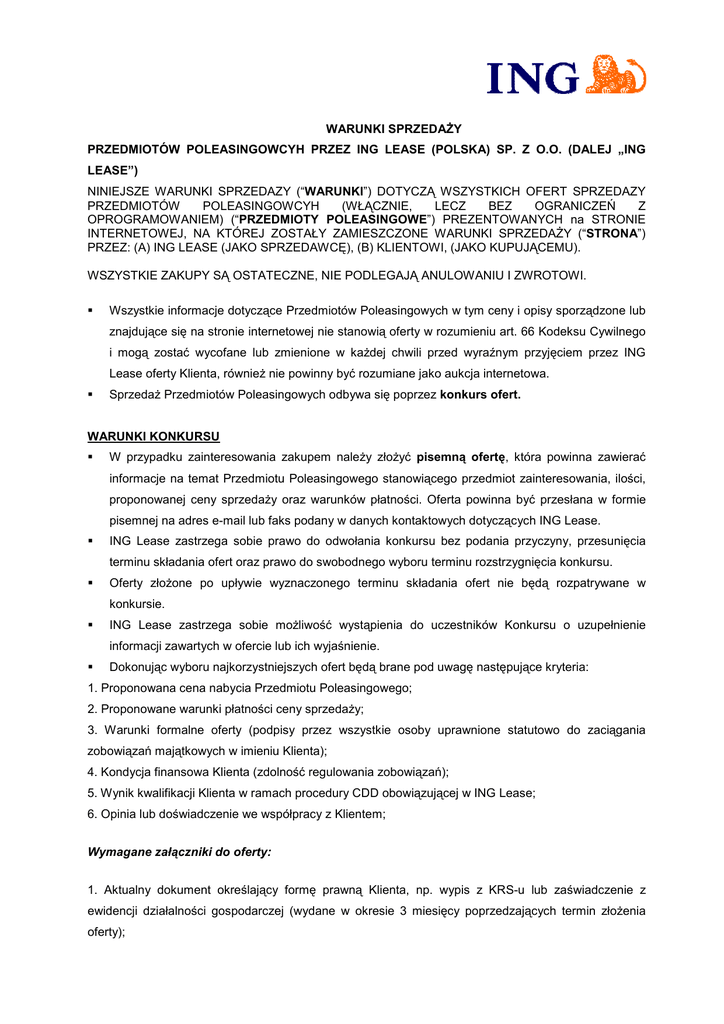 ING

WARUNKI SPRZEDAŻY

PRZEDMIOTÓW POLEASINGOWCYH PRZEZ ING LEASE (POLSKA) SP. Z O.O. (DALEJ „ING LEASE")

NINIEJSZE WARUNKI SPRZEDAZY ("WARUNKI") DOTYCZĄ WSZYSTKICH OFERT SPRZEDAZY PRZEDMIOTÓW POLEASINGOWCYH (WŁĄCZNIE, LECZ BEZ OGRANICZEŃ Z OPROGRAMOWANIEM) ("PRZEDMIOTY POLEASINGOWE") PREZENTOWANYCH na STRONIE INTERNETOWEJ, NA KTÓREJ ZOSTAŁY ZAMIESZCZONE WARUNKI SPRZEDAŻY ("STRONA") PRZEZ: (A) ING LEASE (JAKO SPRZEDAWCĘ), (B) KLIENTOWI, (JAKO KUPUJĄCEMU).

WSZYSTKIE ZAKUPY SĄ OSTATECZNE, NIE PODLEGAJĄ ANULOWANIU I ZWROTOWI.

▪ Wszystkie informacje dotyczące Przedmiotów Poleasingowych w tym ceny i opisy sporządzone lub znajdujące się na stronie internetowej nie stanowią oferty w rozumieniu art. 66 Kodeksu Cywilnego i mogą zostać wycofane lub zmienione w każdej chwili przed wyraźnym przyjęciem przez ING Lease oferty Klienta, również nie powinny być rozumiane jako aukcja internetowa.
▪ Sprzedaż Przedmiotów Poleasingowych odbywa się poprzez konkurs ofert.

WARUNKI KONKURSU

▪ W przypadku zainteresowania zakupem należy złożyć pisemną ofertę, która powinna zawierać informacje na temat Przedmiotu Poleasingowego stanowiącego przedmiot zainteresowania, ilości, proponowanej ceny sprzedaży oraz warunków płatności. Oferta powinna być przesłana w formie pisemnej na adres e-mail lub faks podany w danych kontaktowych dotyczących ING Lease.
▪ ING Lease zastrzega sobie prawo do odwołania konkursu bez podania przyczyny, przesunięcia terminu składania ofert oraz prawo do swobodnego wyboru terminu rozstrzygnięcia konkursu.
▪ Oferty złożone po upływie wyznaczonego terminu składania ofert nie będą rozpatrywane w konkursie.
▪ ING Lease zastrzega sobie możliwość wystąpienia do uczestników Konkursu o uzupełnienie informacji zawartych w ofercie lub ich wyjaśnienie.
▪ Dokonując wyboru najkorzystniejszych ofert będą brane pod uwagę następujące kryteria:
1. Proponowana cena nabycia Przedmiotu Poleasingowego;
2. Proponowane warunki płatności ceny sprzedaży;
3. Warunki formalne oferty (podpisy przez wszystkie osoby uprawnione statutowo do zaciągania zobowiązań majątkowych w imieniu Klienta);
4. Kondycja finansowa Klienta (zdolność regulowania zobowiązań);
5. Wynik kwalifikacji Klienta w ramach procedury CDD obowiązującej w ING Lease;
6. Opinia lub doświadczenie we współpracy z Klientem;

Wymagane załączniki do oferty:

1. Aktualny dokument określający formę prawną Klienta, np. wypis z KRS-u lub zaświadczenie z ewidencji działalności gospodarczej (wydane w okresie 3 miesięcy poprzedzających termin złożenia oferty);